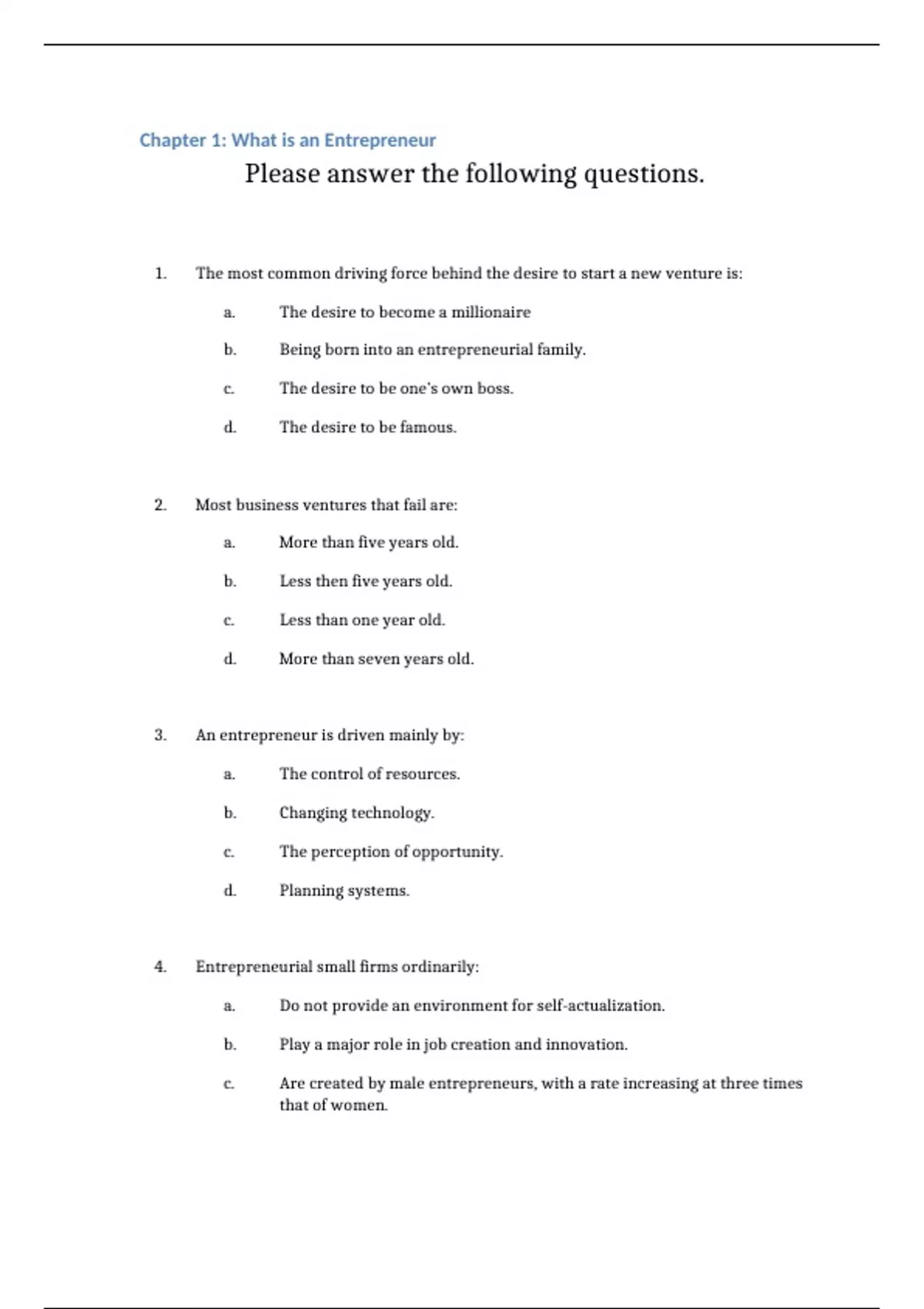 Chapter 1: What is an Entrepreneur

Please answer the following questions.

1. The most common driving force behind the desire to start a new venture is:

a. The desire to become a millionaire

b. Being born into an entrepreneurial family.

c. The desire to be one's own boss.

d. The desire to be famous.

2. Most business ventures that fail are:

a. More than five years old.

b. Less then five years old.

c. Less than one year old.

d. More than seven years old.

3. An entrepreneur is driven mainly by:

a. The control of resources.

b. Changing technology.

c. The perception of opportunity.

d. Planning systems.

4. Entrepreneurial small firms ordinarily:

a. Do not provide an environment for self-actualization.

b. Play a major role in job creation and innovation.

c. Are created by male entrepreneurs, with a rate increasing at three times that of women.